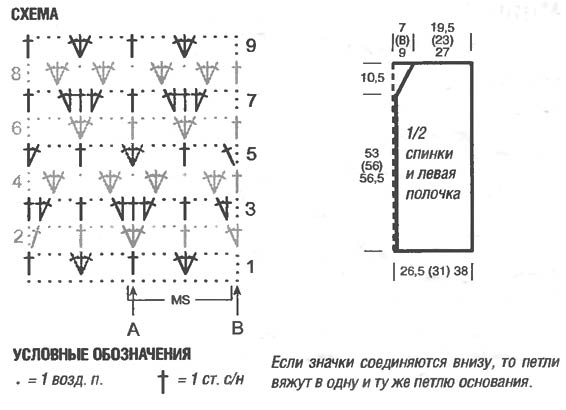 СХЕМА

9
8
7
6
5
4
3
2
1

MS

A

B

7
(8)
9

19,5
(23)
27

10,5

53
(56)
56,5

1/2 спинки и левая полочка

26,5 (31) 38

УСЛОВНЫЕ ОБОЗНАЧЕНИЯ

. = 1 возд. п.

† = 1 ст. с/н

Если значки соединяются внизу, то петли вяжут в одну и ту же петлю основания.